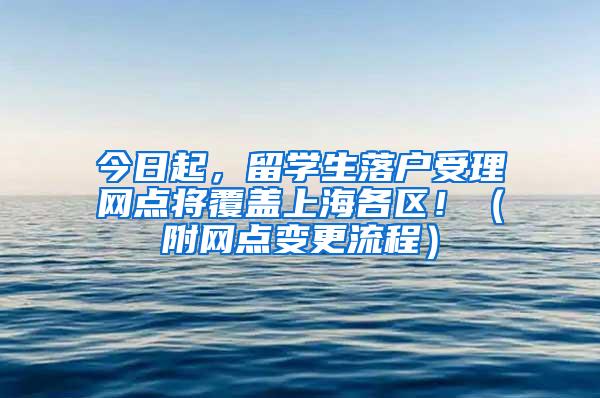 今日起，留学生落户受理网点将覆盖上海各区！（附网点变更流程）